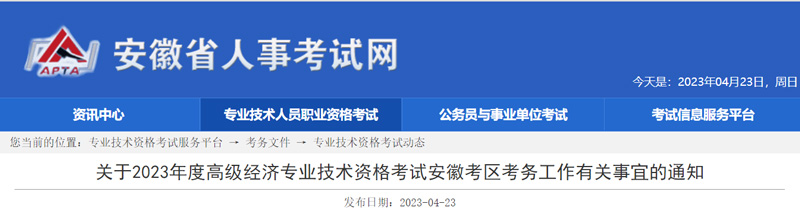 APTA

安徽省人事考试网

今天是：2023年04月23日，周日

资讯中心

专业技术人员职业资格考试

公务员与事业单位考试

考试信息服务平台

您当前的位置：专业技术资格考试服务平台 → 考务文件 → 专业技术资格考试动态

关于2023年度高级经济专业技术资格考试安徽考区考务工作有关事宜的通知

发布日期：2023-04-23